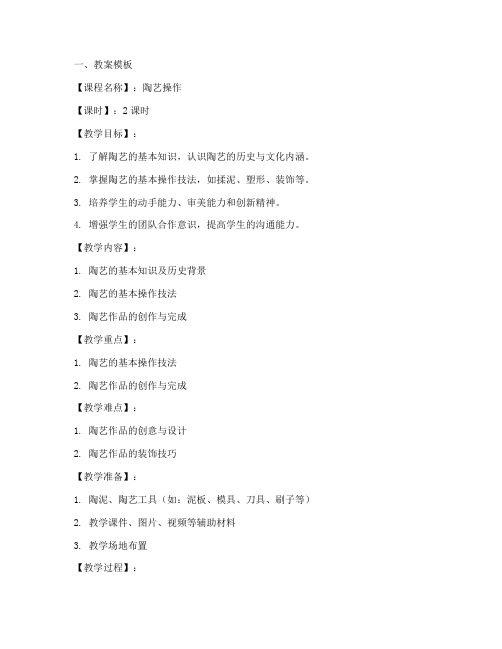 一、教案模板

【课程名称】：陶艺操作

【课时】：2 课时

【教学目标】：

1. 了解陶艺的基本知识，认识陶艺的历史与文化内涵。

2. 掌握陶艺的基本操作技法，如揉泥、塑形、装饰等。

3. 培养学生的动手能力、审美能力和创新精神。

4. 增强学生的团队合作意识，提高学生的沟通能力。

【教学内容】：

1. 陶艺的基本知识及历史背景

2. 陶艺的基本操作技法

3. 陶艺作品的创作与完成

【教学重点】：

1. 陶艺的基本操作技法

2. 陶艺作品的创作与完成

【教学难点】：

1. 陶艺作品的创意与设计

2. 陶艺作品的装饰技巧

【教学准备】：

1. 陶泥、陶艺工具（如：泥板、模具、刀具、刷子等）

2. 教学课件、图片、视频等辅助材料

3. 教学场地布置

【教学过程】：